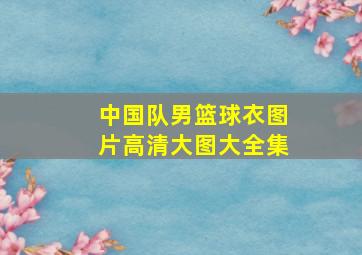 中国队男篮球衣图片高清大图大全集